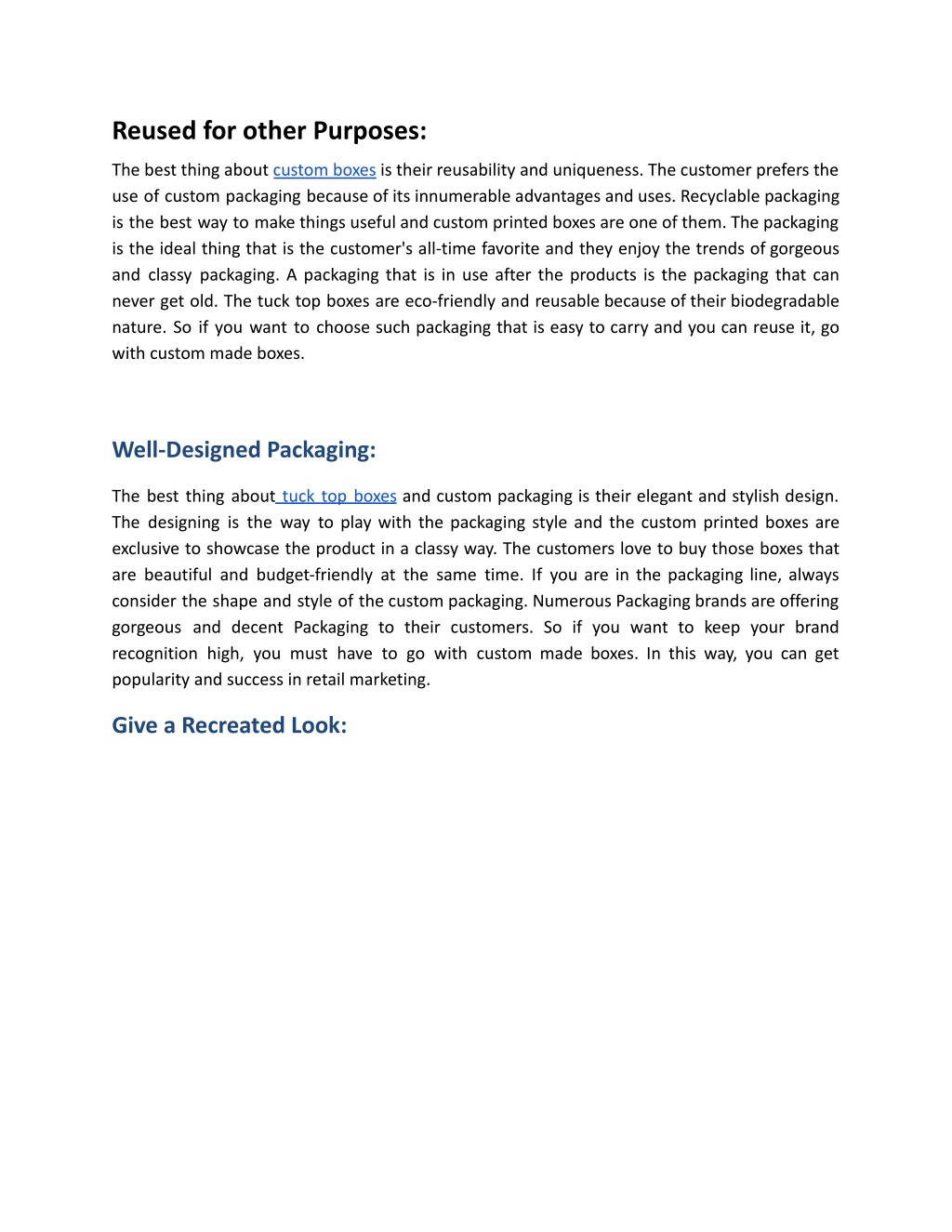 Reused for other Purposes:

The best thing about custom boxes is their reusability and uniqueness. The customer prefers the use of custom packaging because of its innumerable advantages and uses. Recyclable packaging is the best way to make things useful and custom printed boxes are one of them. The packaging is the ideal thing that is the customer's all-time favorite and they enjoy the trends of gorgeous and classy packaging. A packaging that is in use after the products is the packaging that can never get old. The tuck top boxes are eco-friendly and reusable because of their biodegradable nature. So if you want to choose such packaging that is easy to carry and you can reuse it, go with custom made boxes.

Well-Designed Packaging:

The best thing about tuck top boxes and custom packaging is their elegant and stylish design. The designing is the way to play with the packaging style and the custom printed boxes are exclusive to showcase the product in a classy way. The customers love to buy those boxes that are beautiful and budget-friendly at the same time. If you are in the packaging line, always consider the shape and style of the custom packaging. Numerous Packaging brands are offering gorgeous and decent Packaging to their customers. So if you want to keep your brand recognition high, you must have to go with custom made boxes. In this way, you can get popularity and success in retail marketing.

Give a Recreated Look: